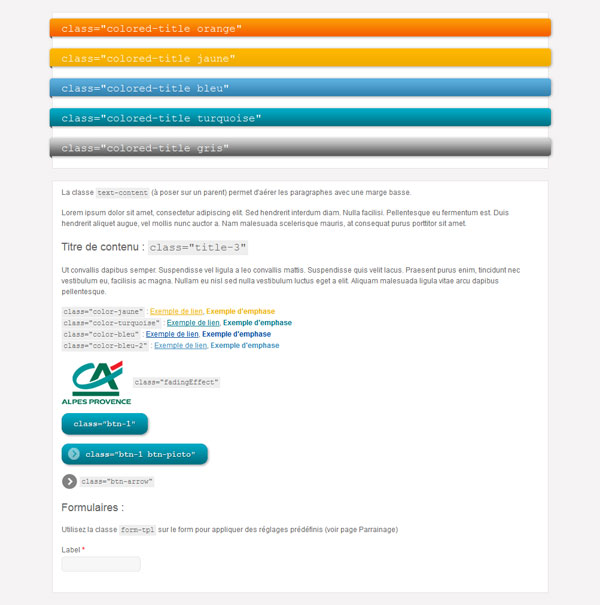 class="colored-title orange"

class="colored-title jaune"

class="colored-title bleu"

class="colored-title turquoise"

class="colored-title gris"

La classe text-content (à poser sur un parent) permet d'aérer les paragraphes avec une marge basse.

Lorem ipsum dolor sit amet, consectetur adipiscing elit. Sed hendrerit interdum diam. Nulla facilisi. Pellentesque eu fermentum est. Duis hendrerit aliquet augue, vel mollis nunc auctor a. Nam malesuada scelerisque mauris, at consequat purus porttitor sit amet.

Titre de contenu : class="title-3"

Ut convallis dapibus semper. Suspendisse vel ligula a leo convallis mattis. Suspendisse quis velit lacus. Praesent purus enim, tincidunt nec vestibulum eu, facilisis ac magna. Nullam eu nisl sed nulla vestibulum luctus eget a elit. Aliquam malesuada ligula vitae arcu dapibus pellentesque.

class="color-jaune" : Exemple de lien, Exemple d'emphase
class="color-turquoise" : Exemple de lien, Exemple d'emphase
class="color-bleu" : Exemple de lien, Exemple d'emphase
class="color-bleu-2" : Exemple de lien, Exemple d'emphase

CA
ALPES PROVENCE
class="fadingEffect"

class="btn-1"

class="btn-1 btn-picto"

class="btn-arrow"

Formulaires :

Utilisez la classe form-tpl sur le form pour appliquer des réglages prédéfinis (voir page Parrainage)

Label *